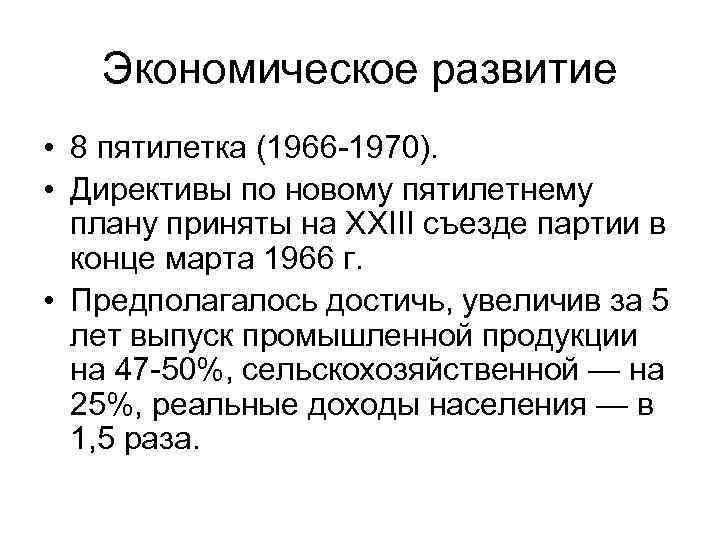 Экономическое развитие

• 8 пятилетка (1966-1970).

• Директивы по новому пятилетнему плану приняты на XXIII съезде партии в конце марта 1966 г.

• Предполагалось достичь, увеличив за 5 лет выпуск промышленной продукции на 47-50%, сельскохозяйственной — на 25%, реальные доходы населения — в 1,5 раза.